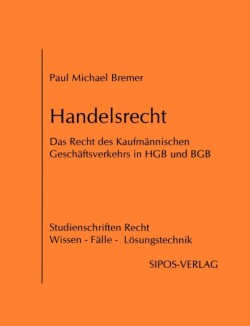 Paul Michael Bremer

Handelsrecht

Das Recht des Kaufmännischen Geschäftsverkehrs in HGB und BGB

Studienschriften Recht
Wissen - Fälle - Lösungstechnik

SIPOS-VERLAG